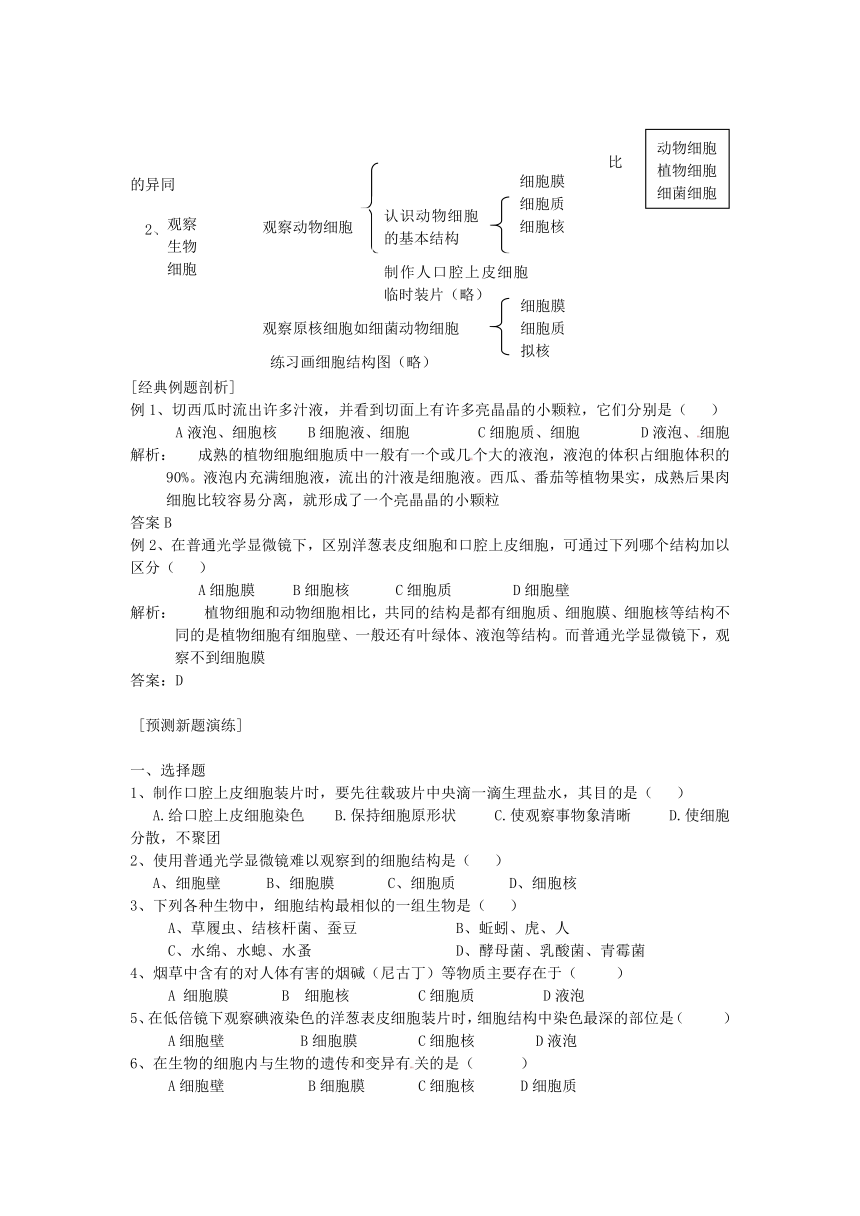 比

动物细胞
植物细胞
细菌细胞

的异同

2、观察生物细胞

观察动物细胞

认识动物细胞的基本结构

细胞膜
细胞质
细胞核

制作人口腔上皮细胞临时装片（略）

观察原核细胞如细菌动物细胞

细胞膜
细胞质
拟核

练习画细胞结构图（略）

[经典例题剖析]

例 1、切西瓜时流出许多汁液，并看到切面上有许多亮晶晶的小颗粒，它们分别是（　　）

A 液泡、细胞核　　B 细胞液、细胞　　C 细胞质、细胞　　D 液泡、细胞

解析：　成熟的植物细胞细胞质中一般有一个或几个大的液泡，液泡的体积占细胞体积的 90%。液泡内充满细胞液，流出的汁液是细胞液。西瓜、番茄等植物果实，成熟后果肉细胞比较容易分离，就形成了一个亮晶晶的小颗粒

答案 B

例 2、在普通光学显微镜下，区别洋葱表皮细胞和口腔上皮细胞，可通过下列哪个结构加以区分（　　）

A 细胞膜　　B 细胞核　　C 细胞质　　D 细胞壁

解析：　植物细胞和动物细胞相比，共同的结构是都有细胞质、细胞膜、细胞核等结构不同的是植物细胞有细胞壁、一般还有叶绿体、液泡等结构。而普通光学显微镜下，观察不到细胞膜

答案：D

[预测新题演练]

一、选择题

1、制作口腔上皮细胞装片时，要先往载玻片中央滴一滴生理盐水，其目的是（　　）

A.给口腔上皮细胞染色　　B.保持细胞原形状　　C.使观察事物象清晰　　D.使细胞分散，不聚团

2、使用普通光学显微镜难以观察到的细胞结构是（　　）

A、细胞壁　　B、细胞膜　　C、细胞质　　D、细胞核

3、下列各种生物中，细胞结构最相似的一组生物是（　　）

A、草履虫、结核杆菌、蚕豆　　B、蚯蚓、虎、人

C、水绵、水螅、水蚤　　D、酵母菌、乳酸菌、青霉菌

4、烟草中含有的对人体有害的烟碱（尼古丁）等物质主要存在于（　　）

A 细胞膜　　B 细胞核　　C 细胞质　　D 液泡

5、在低倍镜下观察碘液染色的洋葱表皮细胞装片时，细胞结构中染色最深的部位是（　　）

A 细胞壁　　B 细胞膜　　C 细胞核　　D 液泡

6、在生物的细胞内与生物的遗传和变异有关的是（　　）

A 细胞壁　　B 细胞膜　　C 细胞核　　D 细胞质